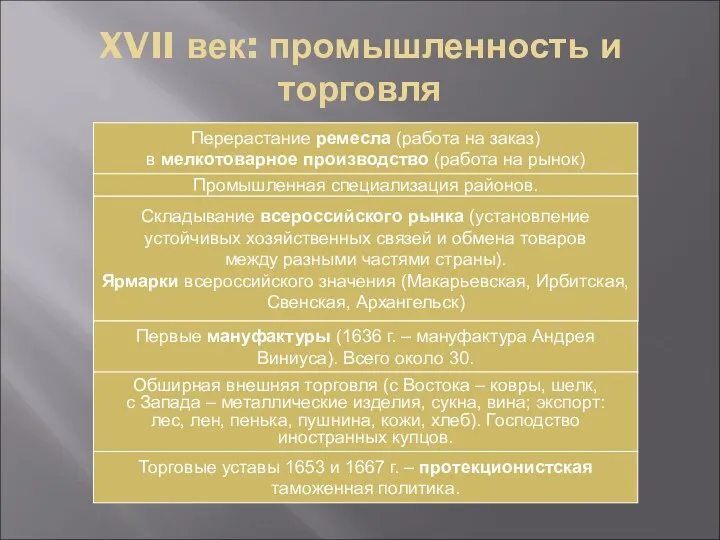 XVII век: промышленность и торговля

Перерастание ремесла (работа на заказ) в мелкотоварное производство (работа на рынок)

Промышленная специализация районов.

Складывание всероссийского рынка (установление устойчивых хозяйственных связей и обмена товаров между разными частями страны).
Ярмарки всероссийского значения (Макарьевская, Ирбитская, Свенская, Архангельск)

Первые мануфактуры (1636 г. – мануфактура Андрея Виниуса). Всего около 30.

Обширная внешняя торговля (с Востока – ковры, шелк, с Запада – металлические изделия, сукна, вина; экспорт: лес, лен, пенька, пушнина, кожи, хлеб). Господство иностранных купцов.

Торговые уставы 1653 и 1667 г. – протекционистская таможенная политика.